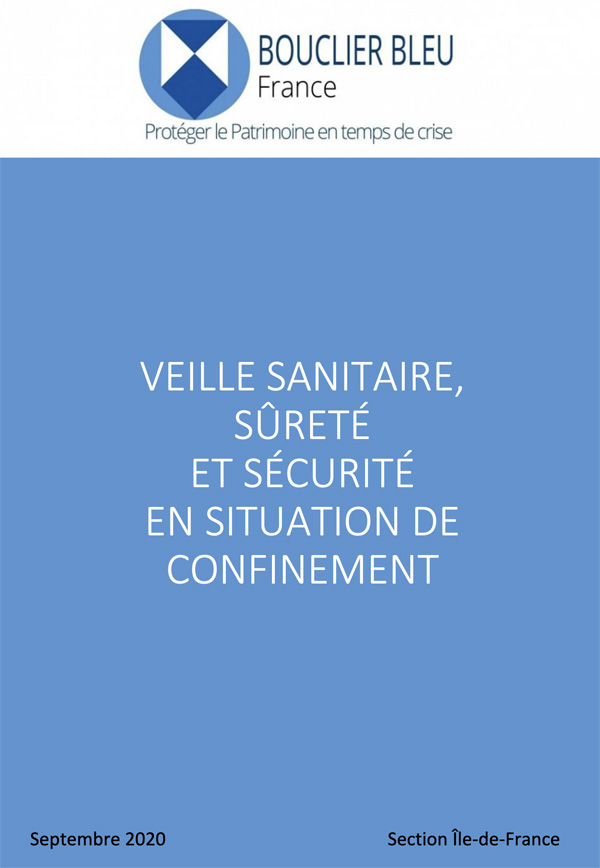 BOUCLIER BLEU
France
Protéger le Patrimoine en temps de crise

VEILLE SANITAIRE, SÛRETÉ ET SÉCURITÉ EN SITUATION DE CONFINEMENT

Septembre 2020

Section Île-de-France